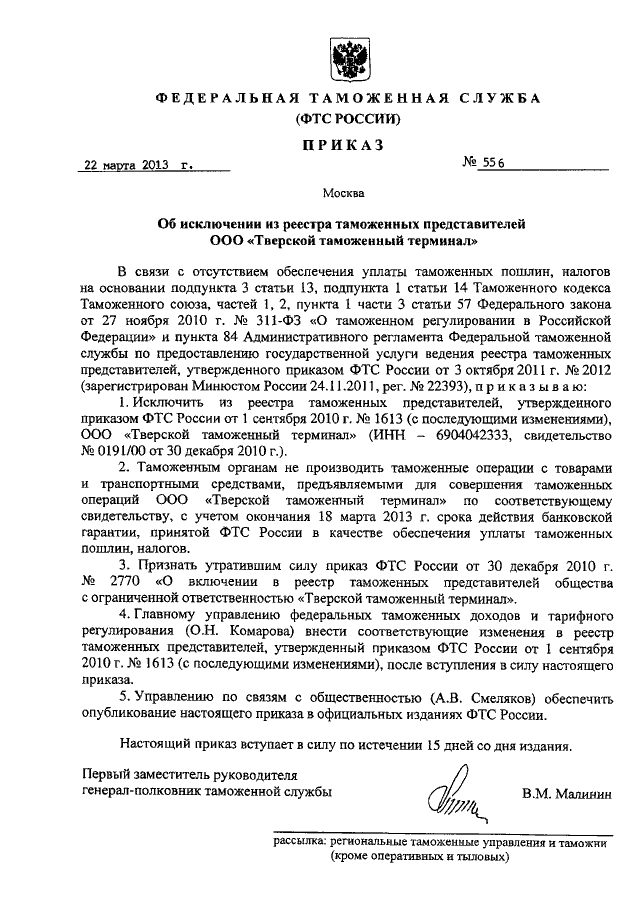 ФЕДЕРАЛЬНАЯ ТАМОЖЕННАЯ СЛУЖБА
(ФТС РОССИИ)

ПРИКАЗ

22 марта 2013 г.     № 556

Москва

Об исключении из реестра таможенных представителей ООО «Тверской таможенный терминал»

В связи с отсутствием обеспечения уплаты таможенных пошлин, налогов на основании подпункта 3 статьи 13, подпункта 1 статьи 14 Таможенного кодекса Таможенного союза, частей 1, 2, пункта 1 части 3 статьи 57 Федерального закона от 27 ноября 2010 г. № 311-ФЗ «О таможенном регулировании в Российской Федерации» и пункта 84 Административного регламента Федеральной таможенной службы по предоставлению государственной услуги ведения реестра таможенных представителей, утвержденного приказом ФТС России от 3 октября 2011 г. № 2012 (зарегистрирован Минюстом России 24.11.2011, рег. № 22393), приказываю:

1. Исключить из реестра таможенных представителей, утвержденного приказом ФТС России от 1 сентября 2010 г. № 1613 (с последующими изменениями), ООО «Тверской таможенный терминал» (ИНН – 6904042333, свидетельство № 0191/00 от 30 декабря 2010 г.).

2. Таможенным органам не производить таможенные операции с товарами и транспортными средствами, предъявляемыми для совершения таможенных операций ООО «Тверской таможенный терминал» по соответствующему свидетельству, с учетом окончания 18 марта 2013 г. срока действия банковской гарантии, принятой ФТС России в качестве обеспечения уплаты таможенных пошлин, налогов.

3. Признать утратившим силу приказ ФТС России от 30 декабря 2010 г. № 2770 «О включении в реестр таможенных представителей общества с ограниченной ответственностью «Тверской таможенный терминал».

4. Главному управлению федеральных таможенных доходов и тарифного регулирования (О.Н. Комарова) внести соответствующие изменения в реестр таможенных представителей, утвержденный приказом ФТС России от 1 сентября 2010 г. № 1613 (с последующими изменениями), после вступления в силу настоящего приказа.

5. Управлению по связям с общественностью (А.В. Смеляков) обеспечить опубликование настоящего приказа в официальных изданиях ФТС России.

Настоящий приказ вступает в силу по истечении 15 дней со дня издания.

Первый заместитель руководителя
генерал-полковник таможенной службы     В.М. Малинин

рассылка: региональные таможенные управления и таможни (кроме оперативных и тыловых)